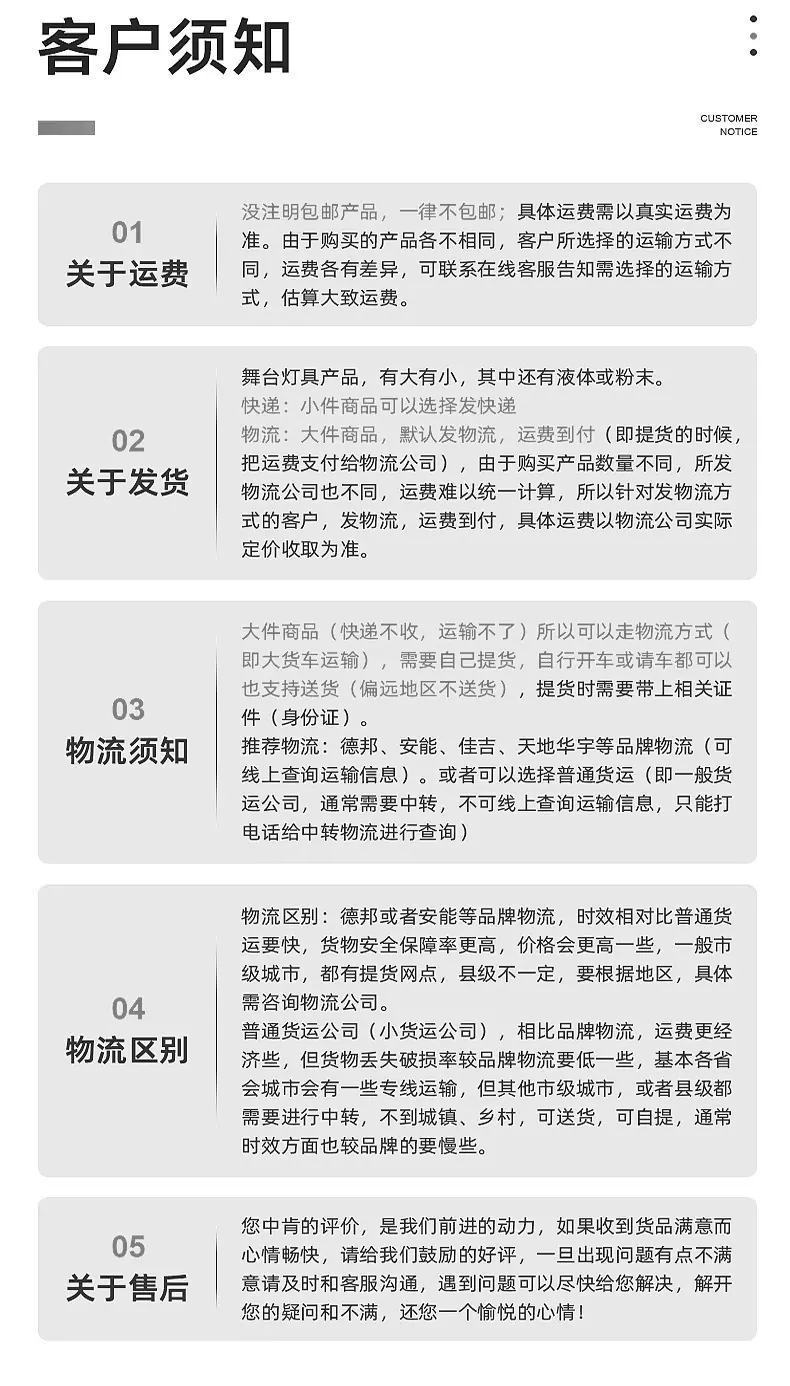 客户须知

CUSTOMER NOTICE

01
关于运费

没注明包邮产品，一律不包邮；具体运费需以真实运费为准。由于购买的产品各不相同，客户所选择的运输方式不同，运费各有差异，可联系在线客服告知需选择的运输方式，估算大致运费。

02
关于发货

舞台灯具产品，有大有小，其中还有液体或粉末。
快递：小件商品可以选择发快递
物流：大件商品，默认发物流，运费到付（即提货的时候，把运费支付给物流公司），由于购买产品数量不同，所发物流公司也不同，运费难以统一计算，所以针对发物流方式的客户，发物流，运费到付，具体运费以物流公司实际定价收取为准。

03
物流须知

大件商品（快递不收，运输不了）所以可以走物流方式（即大货车运输），需要自己提货，自行开车或请车都可以也支持送货（偏远地区不送货），提货时需要带上相关证件（身份证）。
推荐物流：德邦、安能、佳吉、天地华宇等品牌物流（可线上查询运输信息）。或者可以选择普通货运（即一般货运公司，通常需要中转，不可线上查询运输信息，只能打电话给中转物流进行查询）

04
物流区别

物流区别：德邦或者安能等品牌物流，时效相对比普通货运要快，货物安全保障率更高，价格会更高一些，一般市级城市，都有提货网点，县级不一定，要根据地区，具体需咨询物流公司。
普通货运公司（小货运公司），相比品牌物流，运费更经济些，但货物丢失破损率较品牌物流要低一些，基本各省会城市会有一些专线运输，但其他市级城市，或者县级都需要进行中转，不到城镇、乡村，可送货，可自提，通常时效方面也较品牌的要慢些。

05
关于售后

您中肯的评价，是我们前进的动力，如果收到货品满意而心情畅快，请给我们鼓励的好评，一旦出现问题有点不满意请及时和客服沟通，遇到问题可以尽快给您解决，解开您的疑问和不满，还您一个愉悦的心情！